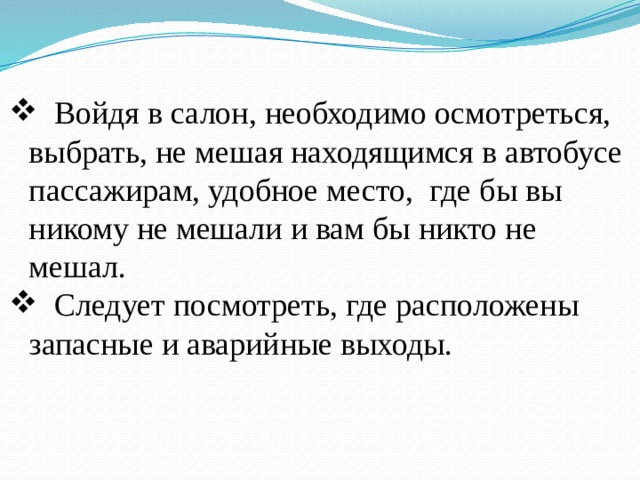 ❖ Войдя в салон, необходимо осмотреться, выбрать, не мешая находящимся в автобусе пассажирам, удобное место, где бы вы никому не мешали и вам бы никто не мешал.

❖ Следует посмотреть, где расположены запасные и аварийные выходы.